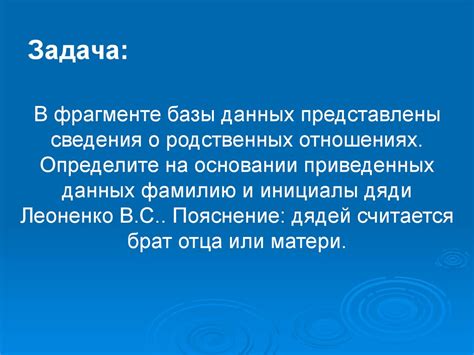 Задача:

В фрагменте базы данных представлены сведения о родственных отношениях. Определите на основании приведенных данных фамилию и инициалы дяди Леоненко В.С.. Пояснение: дядей считается брат отца или матери.